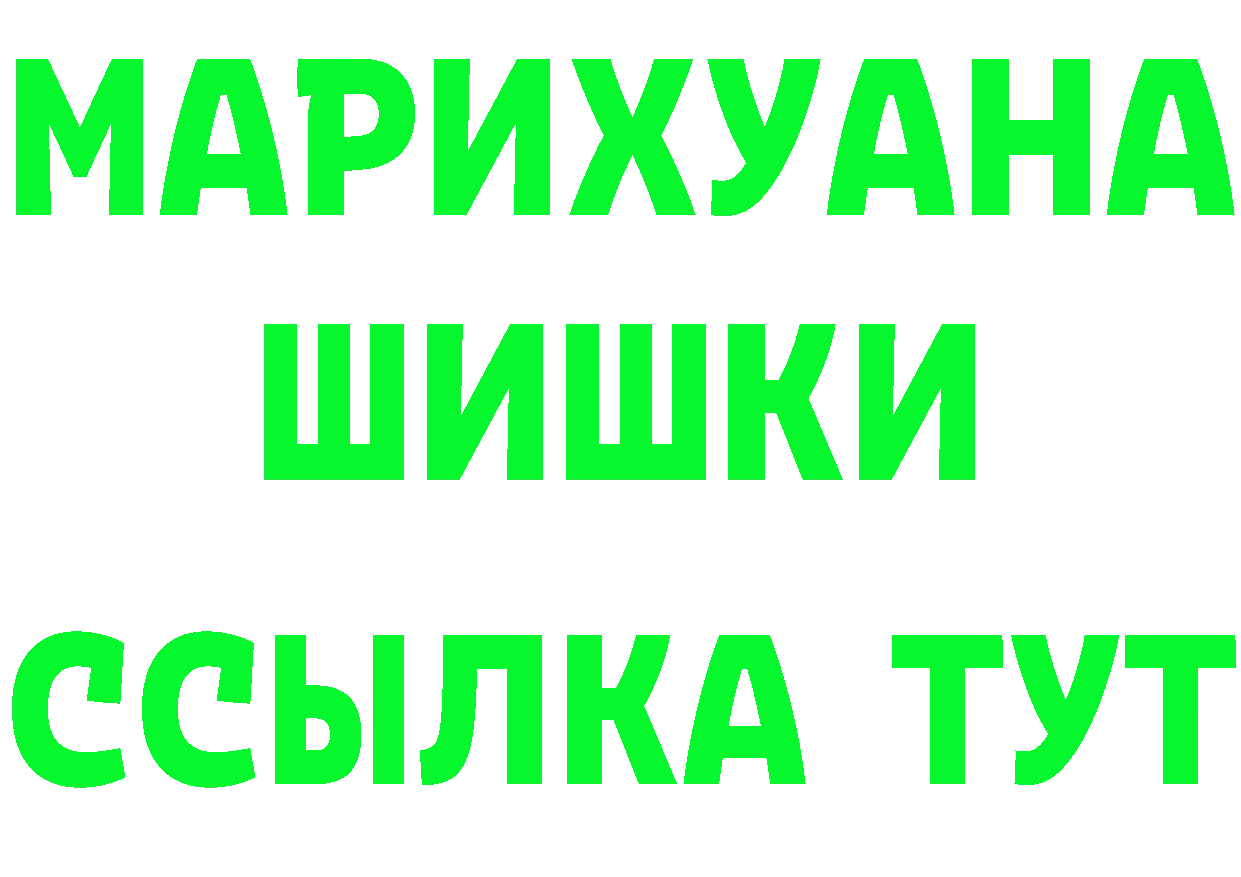 МАРИХУАНА
ШИШКИ
ССЫЛКА ТУТ